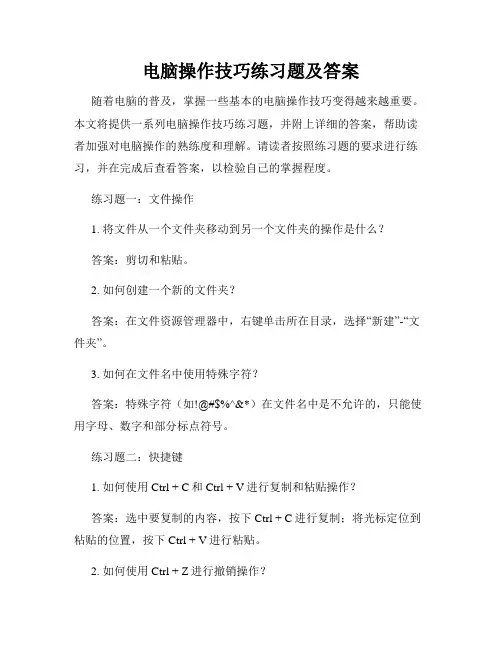 电脑操作技巧练习题及答案

随着电脑的普及，掌握一些基本的电脑操作技巧变得越来越重要。本文将提供一系列电脑操作技巧练习题，并附上详细的答案，帮助读者加强对电脑操作的熟练度和理解。请读者按照练习题的要求进行练习，并在完成后查看答案，以检验自己的掌握程度。

练习题一：文件操作

1. 将文件从一个文件夹移动到另一个文件夹的操作是什么？

答案：剪切和粘贴。

2. 如何创建一个新的文件夹？

答案：在文件资源管理器中，右键单击所在目录，选择“新建”-“文件夹”。

3. 如何在文件名中使用特殊字符？

答案：特殊字符（如!@#$%^&*）在文件名中是不允许的，只能使用字母、数字和部分标点符号。

练习题二：快捷键

1. 如何使用 Ctrl + C 和 Ctrl + V 进行复制和粘贴操作？

答案：选中要复制的内容，按下 Ctrl + C 进行复制；将光标定位到粘贴的位置，按下 Ctrl + V 进行粘贴。

2. 如何使用 Ctrl + Z 进行撤销操作？